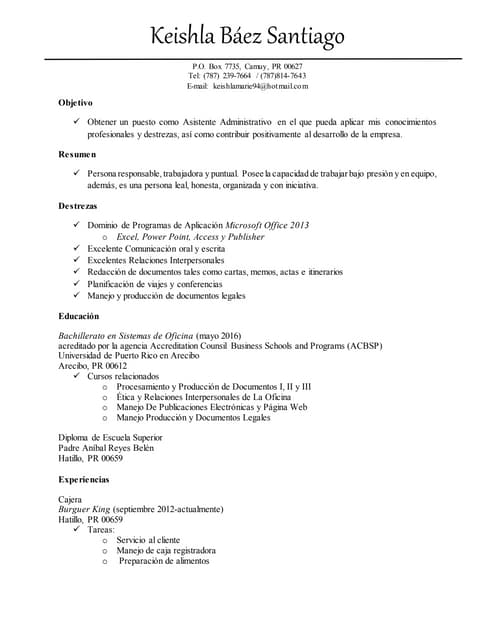 Keishla Báez Santiago

P.O. Box 7735, Camuy, PR 00627
Tel: (787) 239-7664 / (787)814-7643
E-mail: keishlamarie94@hotmail.com

Objetivo

✓ Obtener un puesto como Asistente Administrativo en el que pueda aplicar mis conocimientos profesionales y destrezas, así como contribuir positivamente al desarrollo de la empresa.

Resumen

✓ Persona responsable, trabajadora y puntual. Posee la capacidad de trabajar bajo presión y en equipo, además, es una persona leal, honesta, organizada y con iniciativa.

Destrezas

✓ Dominio de Programas de Aplicación Microsoft Office 2013
o Excel, Power Point, Access y Publisher
✓ Excelente Comunicación oral y escrita
✓ Excelentes Relaciones Interpersonales
✓ Redacción de documentos tales como cartas, memos, actas e itinerarios
✓ Planificación de viajes y conferencias
✓ Manejo y producción de documentos legales

Educación

Bachillerato en Sistemas de Oficina (mayo 2016)
acreditado por la agencia Accreditation Counsil Business Schools and Programs (ACBSP)
Universidad de Puerto Rico en Arecibo
Arecibo, PR 00612
✓ Cursos relacionados
o Procesamiento y Producción de Documentos I, II y III
o Ética y Relaciones Interpersonales de La Oficina
o Manejo De Publicaciones Electrónicas y Página Web
o Manejo Producción y Documentos Legales

Diploma de Escuela Superior
Padre Aníbal Reyes Belén
Hatillo, PR 00659

Experiencias

Cajera
Burguer King (septiembre 2012-actualmente)
Hatillo, PR 00659
✓ Tareas:
o Servicio al cliente
o Manejo de caja registradora
o Preparación de alimentos